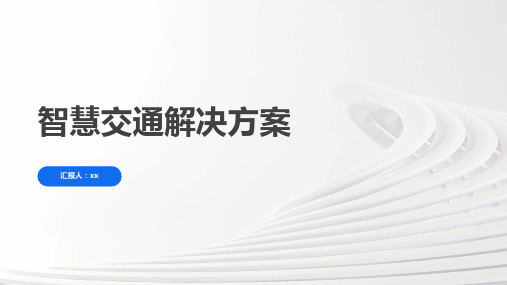 智慧交通解决方案

汇报人：xx